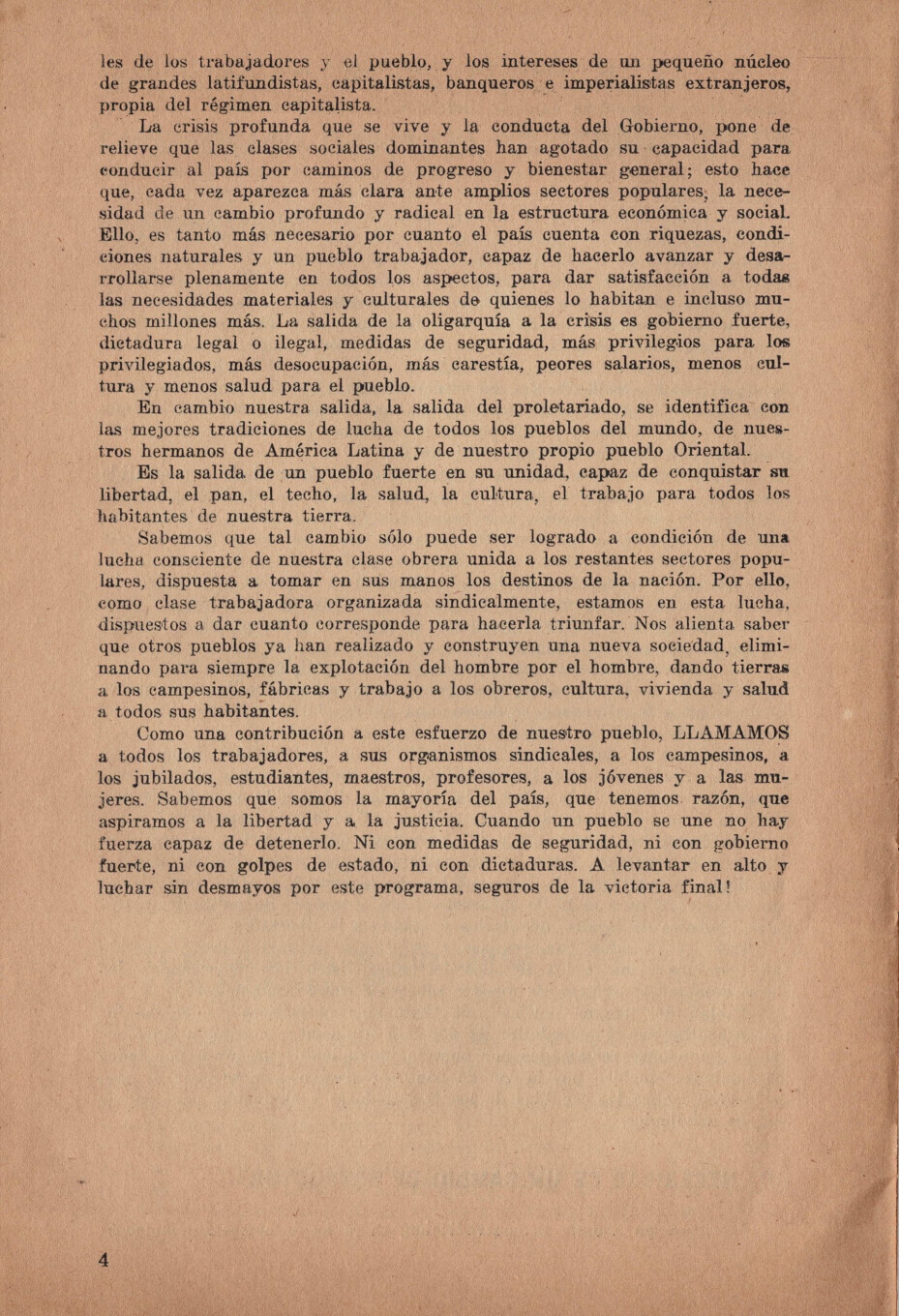 les de los trabajadores y el pueblo, y los intereses de un pequeño núcleo de grandes latifundistas, capitalistas, banqueros e imperialistas extranjeros, propia del régimen capitalista.

La crisis profunda que se vive y la conducta del Gobierno, pone de relieve que las clases sociales dominantes han agotado su capacidad para conducir al país por caminos de progreso y bienestar general; esto hace que, cada vez aparezca más clara ante amplios sectores populares; la necesidad de un cambio profundo y radical en la estructura económica y social. Ello, es tanto más necesario por cuanto el país cuenta con riquezas, condiciones naturales y un pueblo trabajador, capaz de hacerlo avanzar y desarrollarse plenamente en todos los aspectos, para dar satisfacción a todas las necesidades materiales y culturales de quienes lo habitan e incluso muchos millones más. La salida de la oligarquía a la crisis es gobierno fuerte, dictadura legal o ilegal, medidas de seguridad, más privilegios para los privilegiados, más desocupación, más carestía, peores salarios, menos cultura y menos salud para el pueblo.

En cambio nuestra salida, la salida del proletariado, se identifica con las mejores tradiciones de lucha de todos los pueblos del mundo, de nuestros hermanos de América Latina y de nuestro propio pueblo Oriental.

Es la salida de un pueblo fuerte en su unidad, capaz de conquistar su libertad, el pan, el techo, la salud, la cultura, el trabajo para todos los habitantes de nuestra tierra.

Sabemos que tal cambio sólo puede ser logrado a condición de una lucha consciente de nuestra clase obrera unida a los restantes sectores populares, dispuesta a tomar en sus manos los destinos de la nación. Por ello, como clase trabajadora organizada sindicalmente, estamos en esta lucha, dispuestos a dar cuanto corresponde para hacerla triunfar. Nos alienta saber que otros pueblos ya han realizado y construyen una nueva sociedad, eliminando para siempre la explotación del hombre por el hombre, dando tierras a los campesinos, fábricas y trabajo a los obreros, cultura, vivienda y salud a todos sus habitantes.

Como una contribución a este esfuerzo de nuestro pueblo, LLAMAMOS a todos los trabajadores, a sus organismos sindicales, a los campesinos, a los jubilados, estudiantes, maestros, profesores, a los jóvenes y a las mujeres. Sabemos que somos la mayoría del país, que tenemos razón, que aspiramos a la libertad y a la justicia. Cuando un pueblo se une no hay fuerza capaz de detenerlo. Ni con medidas de seguridad, ni con gobierno fuerte, ni con golpes de estado, ni con dictaduras. A levantar en alto y luchar sin desmayos por este programa, seguros de la victoria final!

4